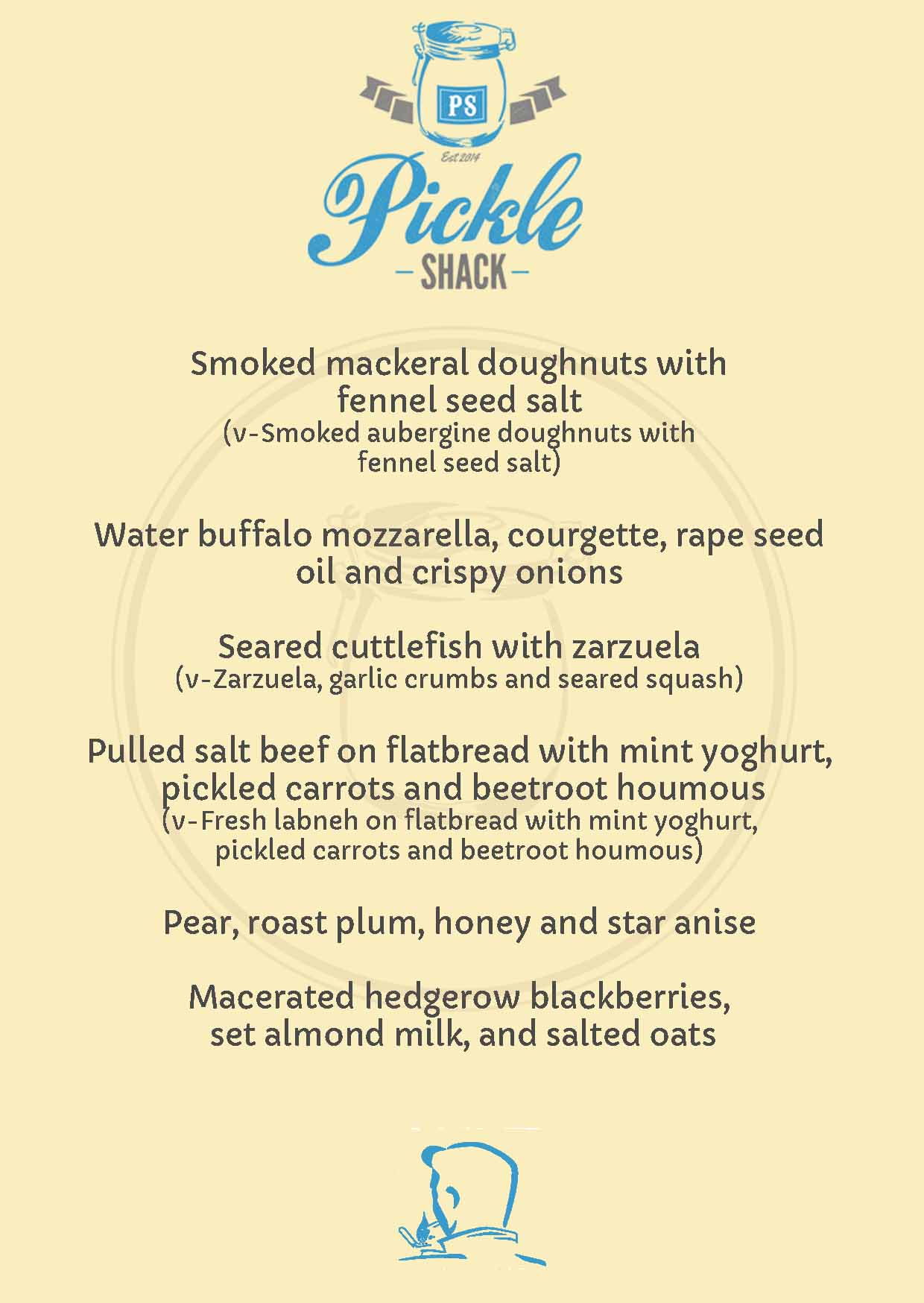 PS

Est 2014

Pickle

- SHACK -

Smoked mackeral doughnuts with fennel seed salt
(v-Smoked aubergine doughnuts with fennel seed salt)

Water buffalo mozzarella, courgette, rape seed oil and crispy onions

Seared cuttlefish with zarzuela
(v-Zarzuela, garlic crumbs and seared squash)

Pulled salt beef on flatbread with mint yoghurt, pickled carrots and beetroot houmous
(v-Fresh labneh on flatbread with mint yoghurt, pickled carrots and beetroot houmous)

Pear, roast plum, honey and star anise

Macerated hedgerow blackberries, set almond milk, and salted oats